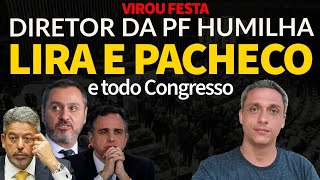 VIROU FESTA
DIRETOR DA PF HUMILHA
LIRA E PACHECO
e todo Congresso